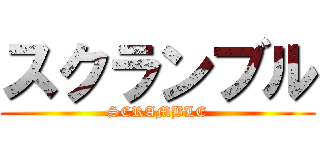 スクランブル
SCRAMBLE